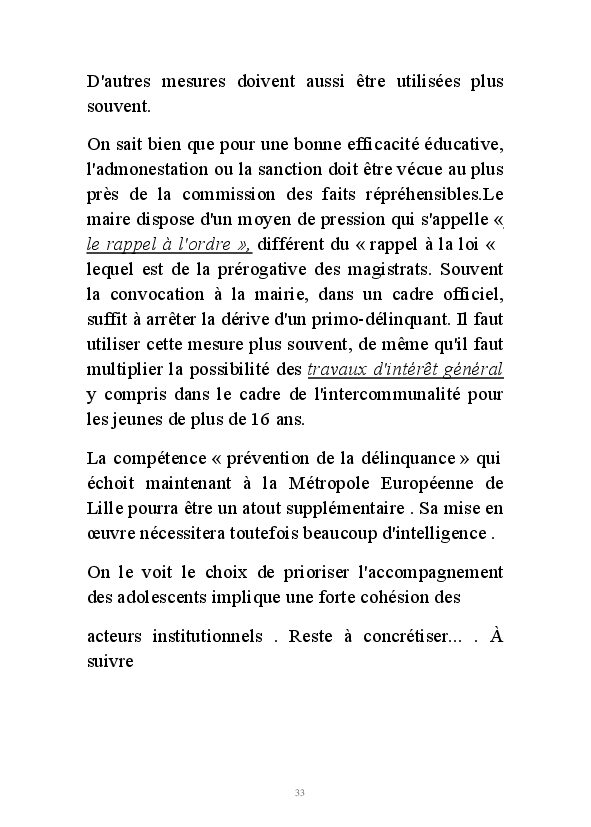 D'autres mesures doivent aussi être utilisées plus souvent.

On sait bien que pour une bonne efficacité éducative, l'admonestation ou la sanction doit être vécue au plus près de la commission des faits répréhensibles.Le maire dispose d'un moyen de pression qui s'appelle « le rappel à l'ordre », différent du « rappel à la loi « lequel est de la prérogative des magistrats. Souvent la convocation à la mairie, dans un cadre officiel, suffit à arrêter la dérive d'un primo-délinquant. Il faut utiliser cette mesure plus souvent, de même qu'il faut multiplier la possibilité des travaux d'intérêt général y compris dans le cadre de l'intercommunalité pour les jeunes de plus de 16 ans.

La compétence « prévention de la délinquance » qui échoit maintenant à la Métropole Européenne de Lille pourra être un atout supplémentaire . Sa mise en œuvre nécessitera toutefois beaucoup d'intelligence .

On le voit le choix de prioriser l'accompagnement des adolescents implique une forte cohésion des

acteurs institutionnels . Reste à concrétiser... . À suivre

33